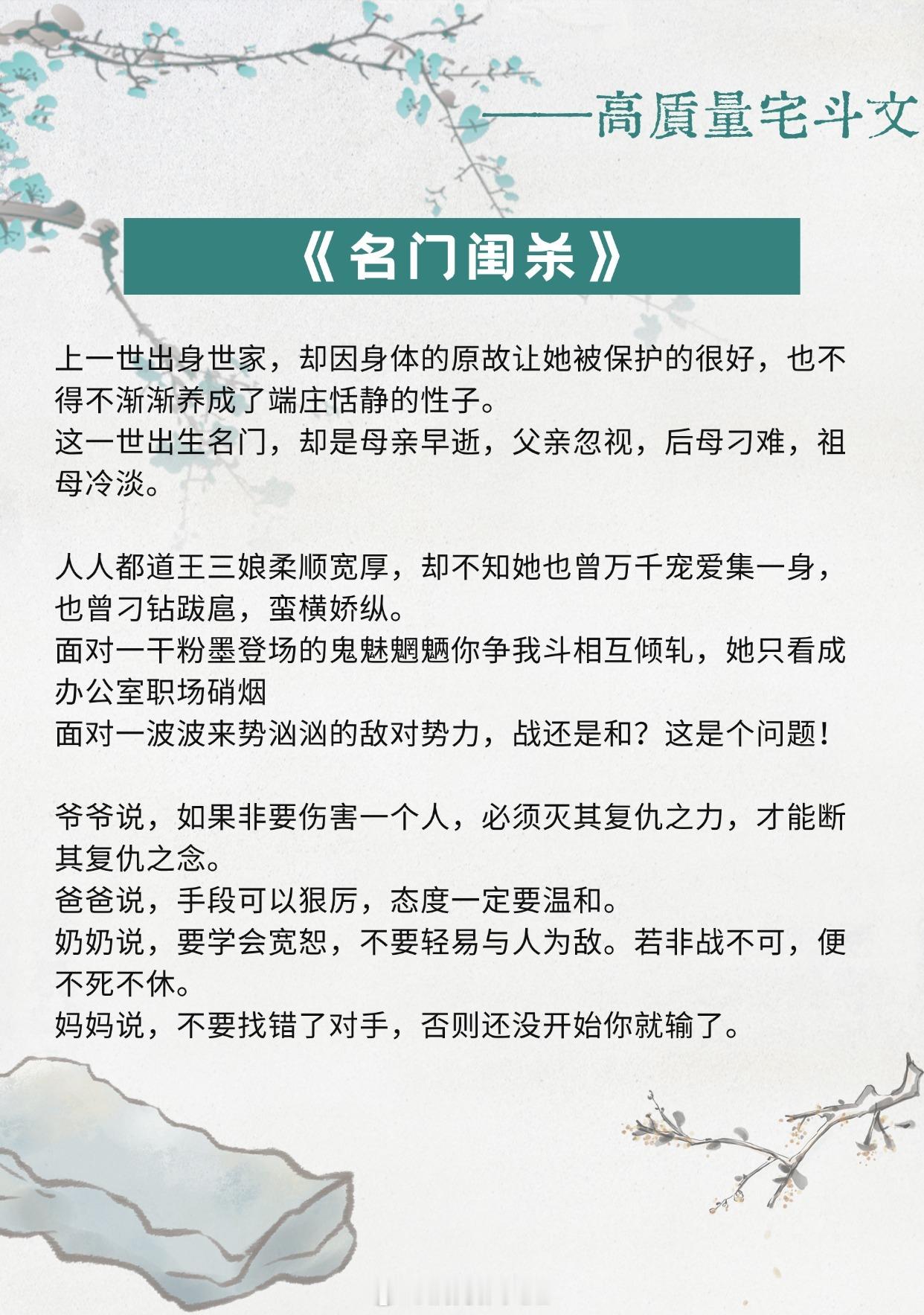 ——高质量宅斗文

《名门闺杀》

上一世出身世家，却因身体的原故让她被保护的很好，也不得不渐渐养成了端庄恬静的性子。
这一世出生名门，却是母亲早逝，父亲忽视，后母刁难，祖母冷淡。

人人都道王三娘柔顺宽厚，却不知她也曾万千宠爱集一身，也曾刁钻跋扈，蛮横娇纵。
面对一干粉墨登场的鬼魅魍魉你争我斗相互倾轧，她只看成办公室职场硝烟
面对一波波来势汹汹的敌对势力，战还是和？这是个问题！

爷爷说，如果非要伤害一个人，必须灭其复仇之力，才能断其复仇之念。
爸爸说，手段可以狠厉，态度一定要温和。
奶奶说，要学会宽恕，不要轻易与人为敌。若非战不可，便不死不休。
妈妈说，不要找错了对手，否则还没开始你就输了。